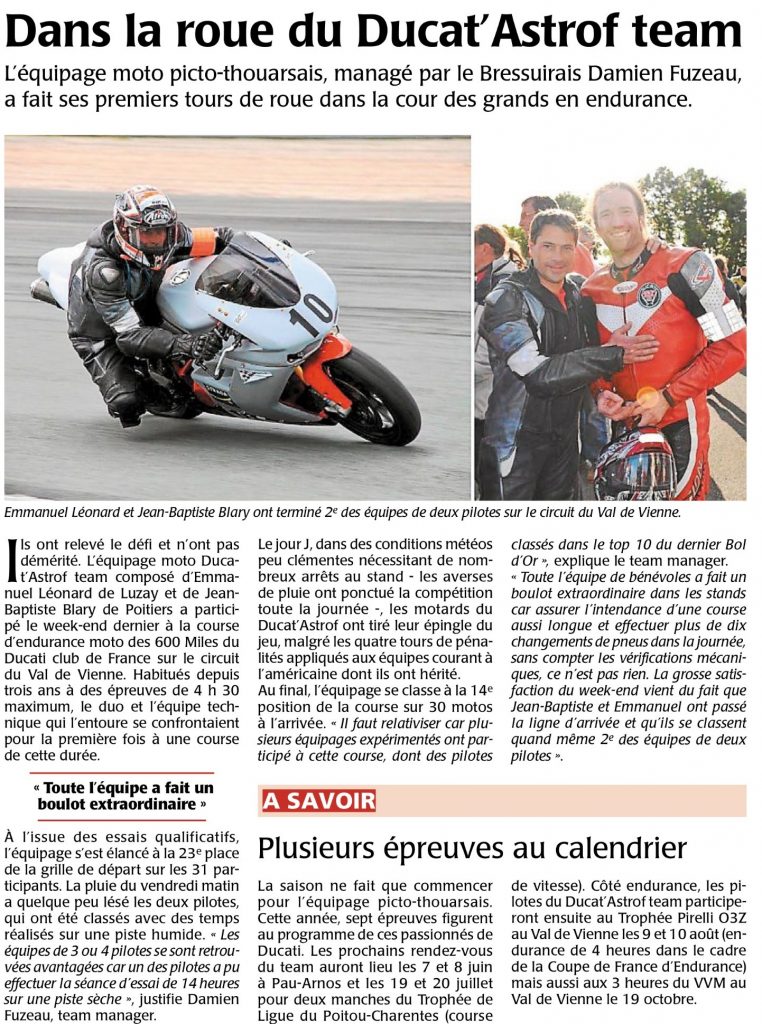 Dans la roue du Ducat'Astrof team

L'équipage moto picto-thouarsais, managé par le Bressuirais Damien Fuzeau, a fait ses premiers tours de roue dans la cour des grands en endurance.

10

Emmanuel Léonard et Jean-Baptiste Blary ont terminé 2e des équipes de deux pilotes sur le circuit du Val de Vienne.

Ils ont relevé le défi et n'ont pas démérité. L'équipage moto Ducat'Astrof team composé d'Emmanuel Léonard de Luzay et de Jean-Baptiste Blary de Poitiers a participé le week-end dernier à la course d'endurance moto des 600 Miles du Ducati club de France sur le circuit du Val de Vienne. Habitués depuis trois ans à des épreuves de 4 h 30 maximum, le duo et l'équipe technique qui l'entoure se confrontaient pour la première fois à une course de cette durée.

« Toute l'équipe a fait un boulot extraordinaire »

À l'issue des essais qualificatifs, l'équipage s'est élancé à la 23e place de la grille de départ sur les 31 participants. La pluie du vendredi matin a quelque peu lésé les deux pilotes, qui ont été classés avec des temps réalisés sur une piste humide. « Les équipes de 3 ou 4 pilotes se sont retrouvées avantagées car un des pilotes a pu effectuer la séance d'essai de 14 heures sur une piste sèche », justifie Damien Fuzeau, team manager.

Le jour J, dans des conditions météos peu clémentes nécessitant de nombreux arrêts au stand - les averses de pluie ont ponctué la compétition toute la journée -, les motards du Ducat'Astrof ont tiré leur épingle du jeu, malgré les quatre tours de pénalités appliqués aux équipes courant à l'américaine dont ils ont hérité.
Au final, l'équipage se classe à la 14e position de la course sur 30 motos à l'arrivée. « Il faut relativiser car plusieurs équipages expérimentés ont participé à cette course, dont des pilotes classés dans le top 10 du dernier Bol d'Or », explique le team manager.
« Toute l'équipe de bénévoles a fait un boulot extraordinaire dans les stands car assurer l'intendance d'une course aussi longue et effectuer plus de dix changements de pneus dans la journée, sans compter les vérifications mécaniques, ce n'est pas rien. La grosse satisfaction du week-end vient du fait que Jean-Baptiste et Emmanuel ont passé la ligne d'arrivée et qu'ils se classent quand même 2e des équipes de deux pilotes ».

A SAVOIR

Plusieurs épreuves au calendrier

La saison ne fait que commencer pour l'équipage picto-thouarsais. Cette année, sept épreuves figurent au programme de ces passionnés de Ducati. Les prochains rendez-vous du team auront lieu les 7 et 8 juin à Pau-Arnos et les 19 et 20 juillet pour deux manches du Trophée de Ligue du Poitou-Charentes (course de vitesse). Côté endurance, les pilotes du Ducat'Astrof team participeront ensuite au Trophée Pirelli O3Z au Val de Vienne les 9 et 10 août (endurance de 4 heures dans le cadre de la Coupe de France d'Endurance) mais aussi aux 3 heures du VVM au Val de Vienne le 19 octobre.